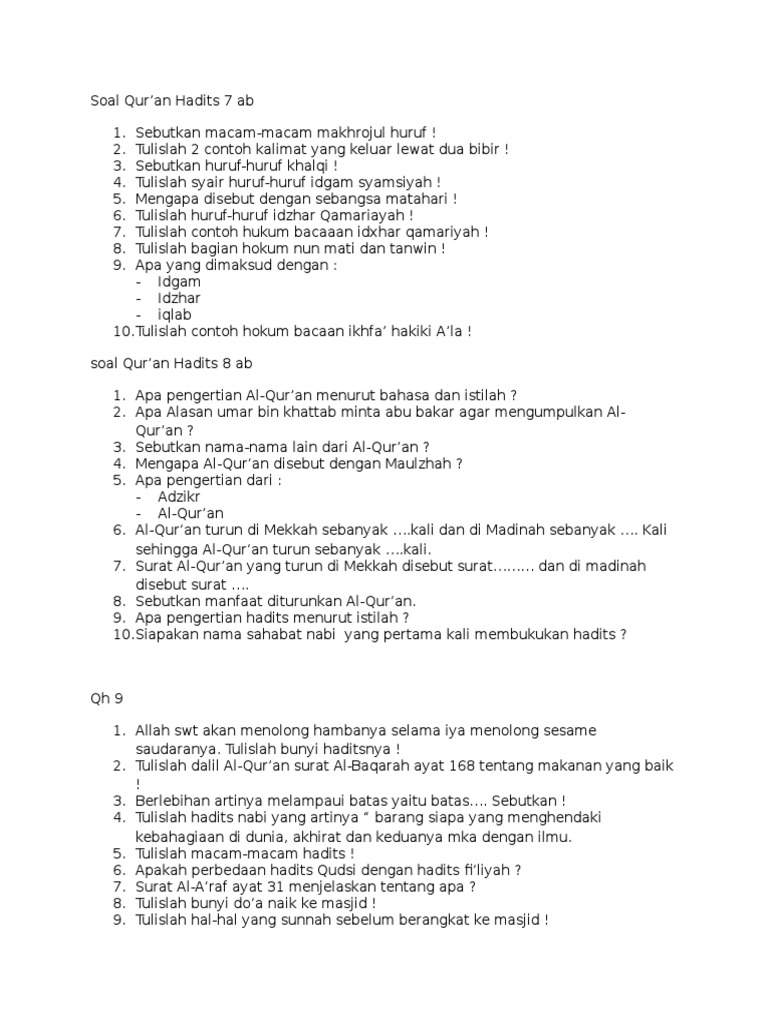 Soal Qur'an Hadits 7 ab

1. Sebutkan macam-macam makhrojul huruf !
2. Tulislah 2 contoh kalimat yang keluar lewat dua bibir !
3. Sebutkan huruf-huruf khalqi !
4. Tulislah syair huruf-huruf idgam syamsiyah !
5. Mengapa disebut dengan sebangsa matahari !
6. Tulislah huruf-huruf idzhar Qamariayah !
7. Tulislah contoh hukum bacaaan idxhar qamariyah !
8. Tulislah bagian hokum nun mati dan tanwin !
9. Apa yang dimaksud dengan :
- Idgam
- Idzhar
- iqlab
10. Tulislah contoh hokum bacaan ikhfa' hakiki A'la !

soal Qur'an Hadits 8 ab

1. Apa pengertian Al-Qur'an menurut bahasa dan istilah ?
2. Apa Alasan umar bin khattab minta abu bakar agar mengumpulkan Al-Qur'an ?
3. Sebutkan nama-nama lain dari Al-Qur'an ?
4. Mengapa Al-Qur'an disebut dengan Maulzhah ?
5. Apa pengertian dari :
- Adzikr
- Al-Qur'an
6. Al-Qur'an turun di Mekkah sebanyak ….kali dan di Madinah sebanyak …. Kali sehingga Al-Qur'an turun sebanyak ….kali.
7. Surat Al-Qur'an yang turun di Mekkah disebut surat……… dan di madinah disebut surat ….
8. Sebutkan manfaat diturunkan Al-Qur'an.
9. Apa pengertian hadits menurut istilah ?
10. Siapakan nama sahabat nabi yang pertama kali membukukan hadits ?

Qh 9

1. Allah swt akan menolong hambanya selama iya menolong sesame saudaranya. Tulislah bunyi haditsnya !
2. Tulislah dalil Al-Qur'an surat Al-Baqarah ayat 168 tentang makanan yang baik !
3. Berlebihan artinya melampaui batas yaitu batas…. Sebutkan !
4. Tulislah hadits nabi yang artinya " barang siapa yang menghendaki kebahagiaan di dunia, akhirat dan keduanya mka dengan ilmu.
5. Tulislah macam-macam hadits !
6. Apakah perbedaan hadits Qudsi dengan hadits fi'liyah ?
7. Surat Al-A'raf ayat 31 menjelaskan tentang apa ?
8. Tulislah bunyi do'a naik ke masjid !
9. Tulislah hal-hal yang sunnah sebelum berangkat ke masjid !